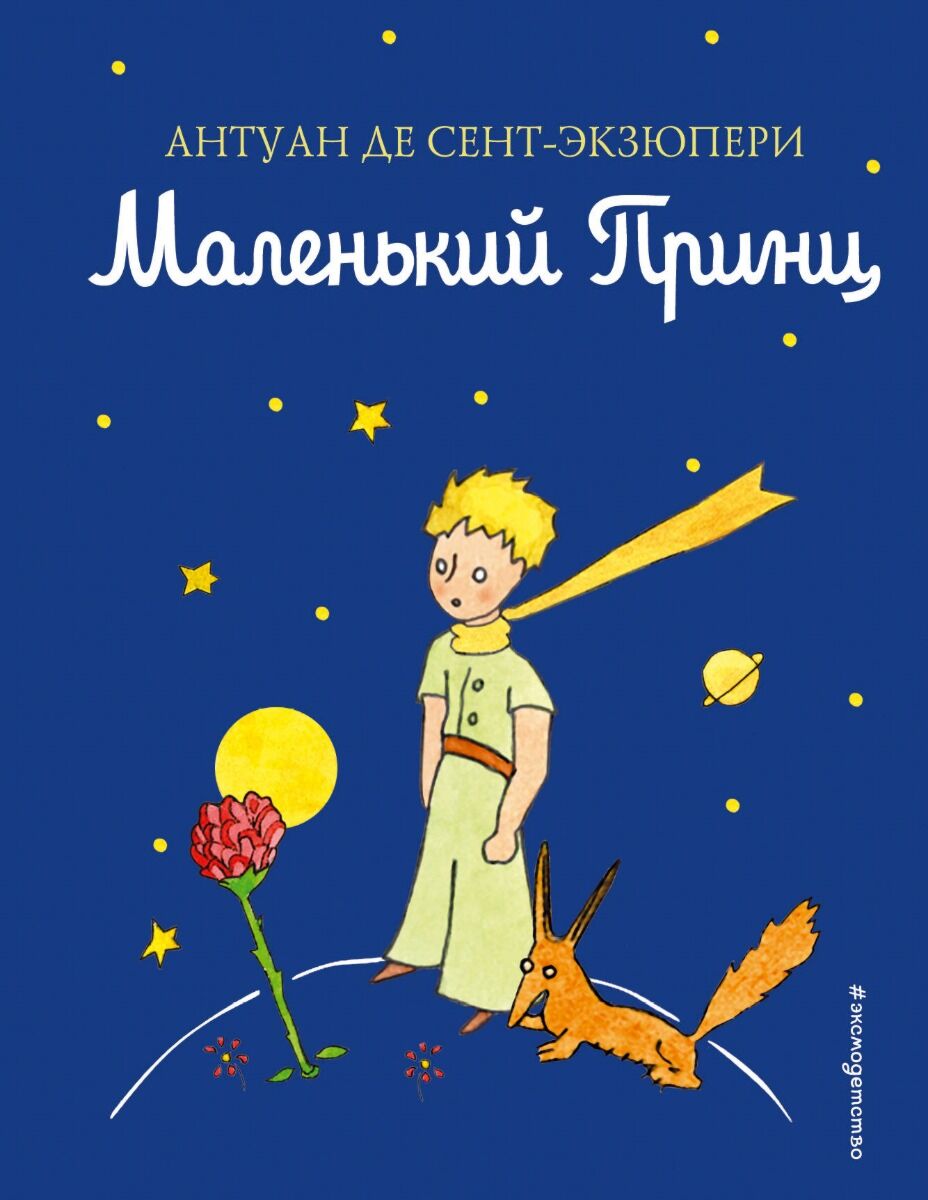 АНТУАН ДЕ СЕНТ-ЭКЗЮПЕРИ

Маленький Принц

#эксмодетство